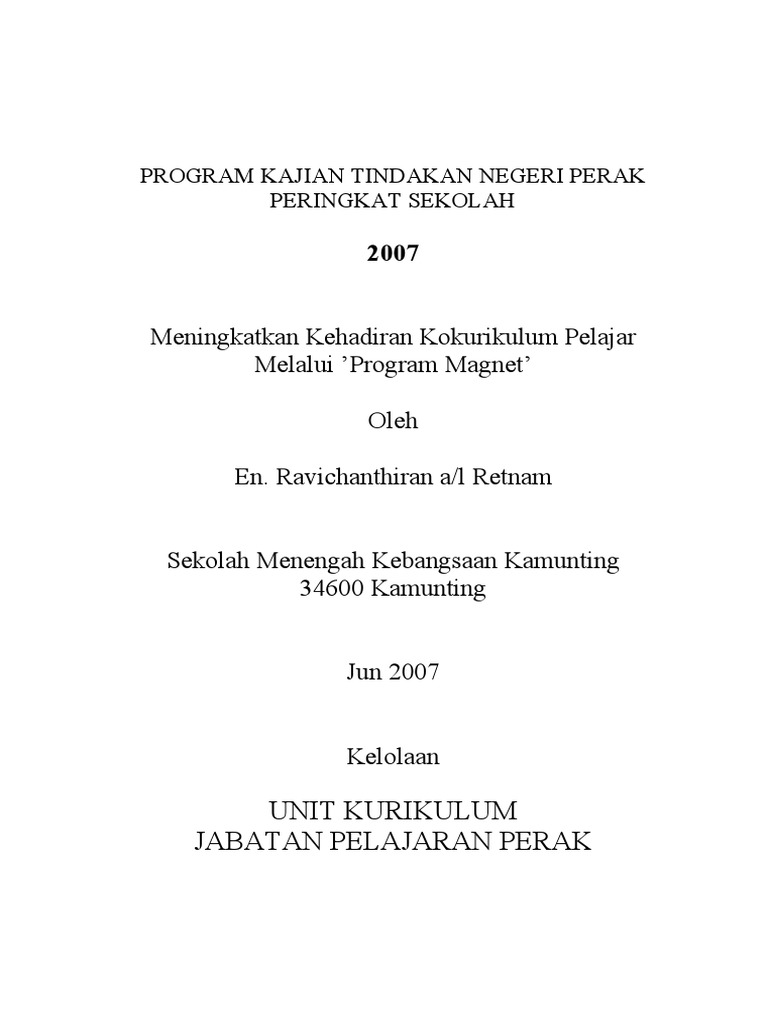 PROGRAM KAJIAN TINDAKAN NEGERI PERAK
PERINGKAT SEKOLAH

2007

Meningkatkan Kehadiran Kokurikulum Pelajar
Melalui ’Program Magnet’

Oleh

En. Ravichanthiran a/l Retnam

Sekolah Menengah Kebangsaan Kamunting
34600 Kamunting

Jun 2007

Kelolaan

UNIT KURIKULUM
JABATAN PELAJARAN PERAK